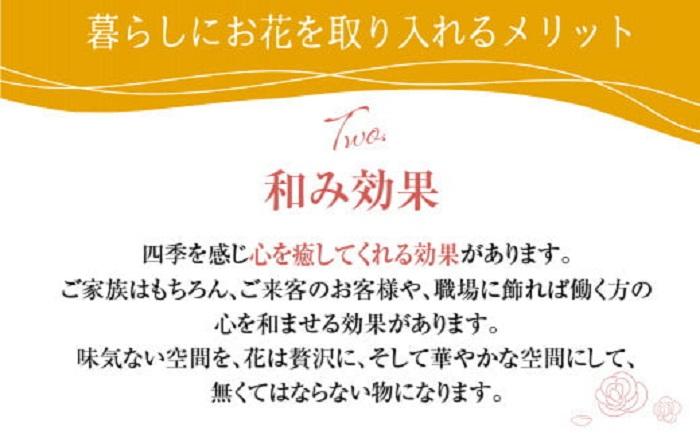 暮らしにお花を取り入れるメリット

Two.

和み効果

四季を感じ心を癒してくれる効果があります。
ご家族はもちろん、ご来客のお客様や、職場に飾れば働く方の心を和ませる効果があります。
味気ない空間を、花は贅沢に、そして華やかな空間にして、無くてはならない物になります。